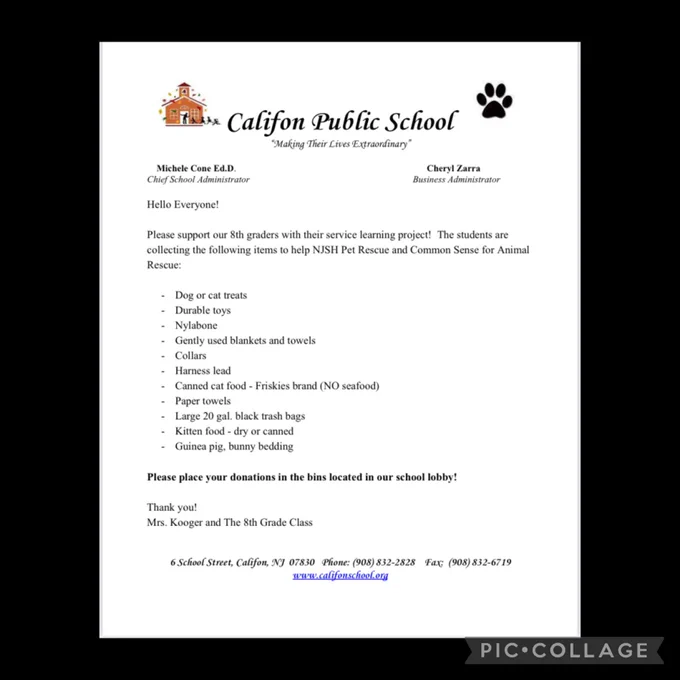 Califon Public School
"Making Their Lives Extraordinary"

Michele Cone Ed.D.
Chief School Administrator

Cheryl Zarra
Business Administrator

Hello Everyone!

Please support our 8th graders with their service learning project! The students are collecting the following items to help NJSH Pet Rescue and Common Sense for Animal Rescue:

- Dog or cat treats
- Durable toys
- Nylabone
- Gently used blankets and towels
- Collars
- Harness lead
- Canned cat food - Friskies brand (NO seafood)
- Paper towels
- Large 20 gal. black trash bags
- Kitten food - dry or canned
- Guinea pig, bunny bedding

Please place your donations in the bins located in our school lobby!

Thank you!
Mrs. Kooger and The 8th Grade Class

6 School Street, Califon, NJ 07830 Phone: (908) 832-2828 Fax: (908) 832-6719
www.califonschool.org

PIC•COLLAGE